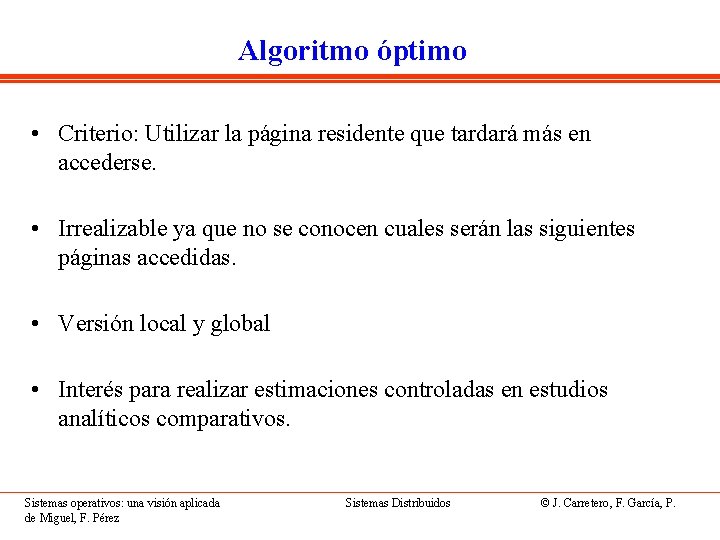 Algoritmo óptimo

• Criterio: Utilizar la página residente que tardará más en accederse.

• Irrealizable ya que no se conocen cuales serán las siguientes páginas accedidas.

• Versión local y global

• Interés para realizar estimaciones controladas en estudios analíticos comparativos.

Sistemas operativos: una visión aplicada

Sistemas Distribuidos

© J. Carretero, F. García, P. de Miguel, F. Pérez